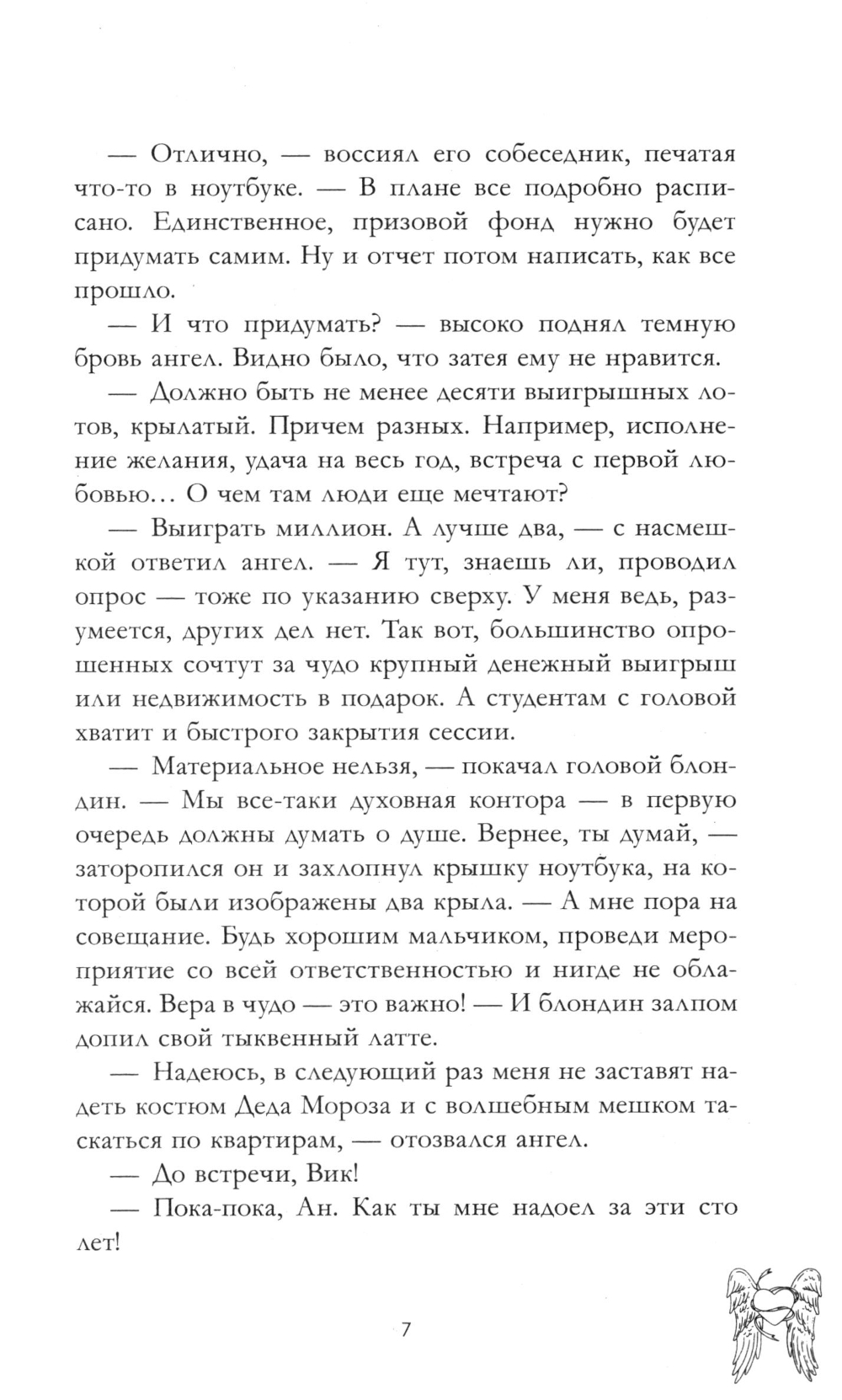 — Отлично, — воссиял его собеседник, печатая что-то в ноутбуке. — В плане все подробно расписано. Единственное, призовой фонд нужно будет придумать самим. Ну и отчет потом написать, как все прошло.

— И что придумать? — высоко поднял темную бровь ангел. Видно было, что затея ему не нравится.

— Должно быть не менее десяти выигрышных лотов, крылатый. Причем разных. Например, исполнение желания, удача на весь год, встреча с первой любовью… О чем там люди еще мечтают?

— Выиграть миллион. А лучше два, — с насмешкой ответил ангел. — Я тут, знаешь ли, проводил опрос — тоже по указанию сверху. У меня ведь, разумеется, других дел нет. Так вот, большинство опрошенных сочтут за чудо крупный денежный выигрыш или недвижимость в подарок. А студентам с головой хватит и быстрого закрытия сессии.

— Материальное нельзя, — покачал головой блондин. — Мы все-таки духовная контора — в первую очередь должны думать о душе. Вернее, ты думай, — заторопился он и захлопнул крышку ноутбука, на которой были изображены два крыла. — А мне пора на совещание. Будь хорошим мальчиком, проведи мероприятие со всей ответственностью и нигде не облажайся. Вера в чудо — это важно! — И блондин залпом допил свой тыквенный латте.

— Надеюсь, в следующий раз меня не заставят надеть костюм Деда Мороза и с волшебным мешком таскаться по квартирам, — отозвался ангел.

— До встречи, Вик!

— Пока-пока, Ан. Как ты мне надоел за эти сто лет!

7